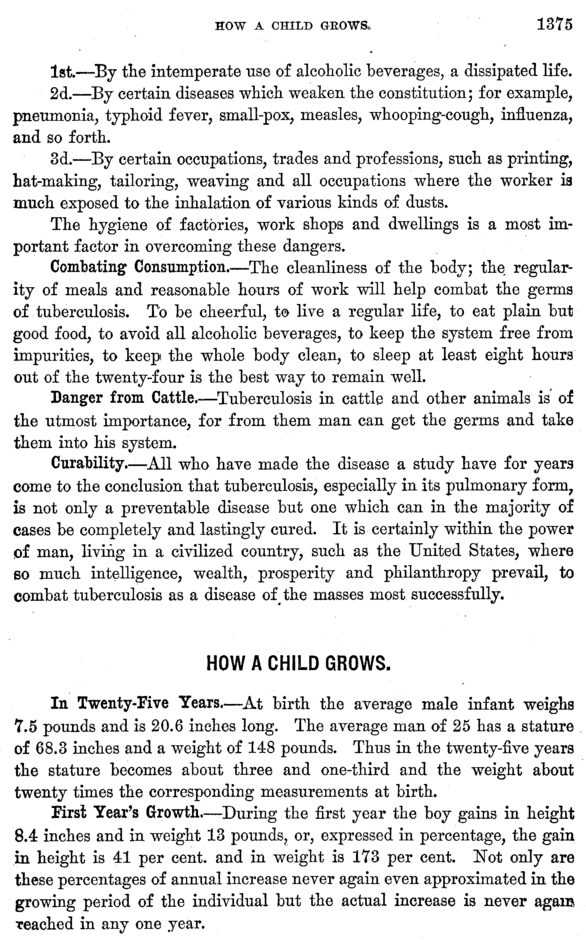 HOW A CHILD GROWS. 1375

1st.—By the intemperate use of alcoholic beverages, a dissipated life.

2d.—By certain diseases which weaken the constitution; for example, pneumonia, typhoid fever, small-pox, measles, whooping-cough, influenza, and so forth.

3d.—By certain occupations, trades and professions, such as printing, hat-making, tailoring, weaving and all occupations where the worker is much exposed to the inhalation of various kinds of dusts.

The hygiene of factories, work shops and dwellings is a most important factor in overcoming these dangers.

Combating Consumption.—The cleanliness of the body; the regularity of meals and reasonable hours of work will help combat the germs of tuberculosis. To be cheerful, to live a regular life, to eat plain but good food, to avoid all alcoholic beverages, to keep the system free from impurities, to keep the whole body clean, to sleep at least eight hours out of the twenty-four is the best way to remain well.

Danger from Cattle.—Tuberculosis in cattle and other animals is of the utmost importance, for from them man can get the germs and take them into his system.

Curability.—All who have made the disease a study have for years come to the conclusion that tuberculosis, especially in its pulmonary form, is not only a preventable disease but one which can in the majority of cases be completely and lastingly cured. It is certainly within the power of man, living in a civilized country, such as the United States, where so much intelligence, wealth, prosperity and philanthropy prevail, to combat tuberculosis as a disease of the masses most successfully.

HOW A CHILD GROWS.

In Twenty-Five Years.—At birth the average male infant weighs 7.5 pounds and is 20.6 inches long. The average man of 25 has a stature of 68.3 inches and a weight of 148 pounds. Thus in the twenty-five years the stature becomes about three and one-third and the weight about twenty times the corresponding measurements at birth.

First Year's Growth.—During the first year the boy gains in height 8.4 inches and in weight 13 pounds, or, expressed in percentage, the gain in height is 41 per cent. and in weight is 173 per cent. Not only are these percentages of annual increase never again even approximated in the growing period of the individual but the actual increase is never again reached in any one year.